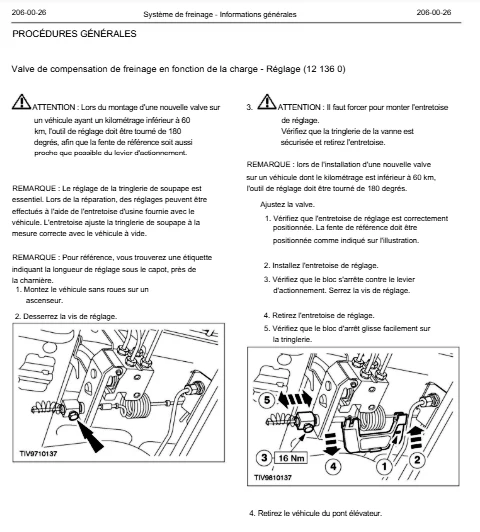 206-00-26 Système de freinage - Informations générales 206-00-26

PROCÉDURES GÉNÉRALES

Valve de compensation de freinage en fonction de la charge - Réglage (12 136 0)

ATTENTION : Lors du montage d'une nouvelle valve sur un véhicule ayant un kilométrage inférieur à 60 km, l'outil de réglage doit être tourné de 180 degrés, afin que la fente de référence soit aussi proche que possible du levier d'actionnement.

REMARQUE : Le réglage de la tringlerie de soupape est essentiel. Lors de la réparation, des réglages peuvent être effectués à l'aide de l'entretoise d'usine fournie avec le véhicule. L'entretoise ajuste la tringlerie de soupape à la mesure correcte avec le véhicule à vide.

REMARQUE : Pour référence, vous trouverez une étiquette indiquant la longueur de réglage sous le capot, près de la charnière.

1. Montez le véhicule sans roues sur un ascenseur.

2. Desserrez la vis de réglage.

TIV9710137

3. ATTENTION : Il faut forcer pour monter l'entretoise de réglage.
Vérifiez que la tringlerie de la vanne est sécurisée et retirez l'entretoise.

REMARQUE : lors de l'installation d'une nouvelle valve sur un véhicule dont le kilométrage est inférieur à 60 km, l'outil de réglage doit être tourné de 180 degrés.

Ajustez la valve.

1. Vérifiez que l'entretoise de réglage est correctement positionnée. La fente de référence doit être positionnée comme indiqué sur l'illustration.

2. Installez l'entretoise de réglage.

3. Vérifiez que le bloc s'arrête contre le levier d'actionnement. Serrez la vis de réglage.

4. Retirez l'entretoise de réglage.

5. Vérifiez que le bloc d'arrêt glisse facilement sur la tringlerie.

5
3
16 Nm
4
1
2
TIV9810137

4. Retirez le véhicule du pont élévateur.